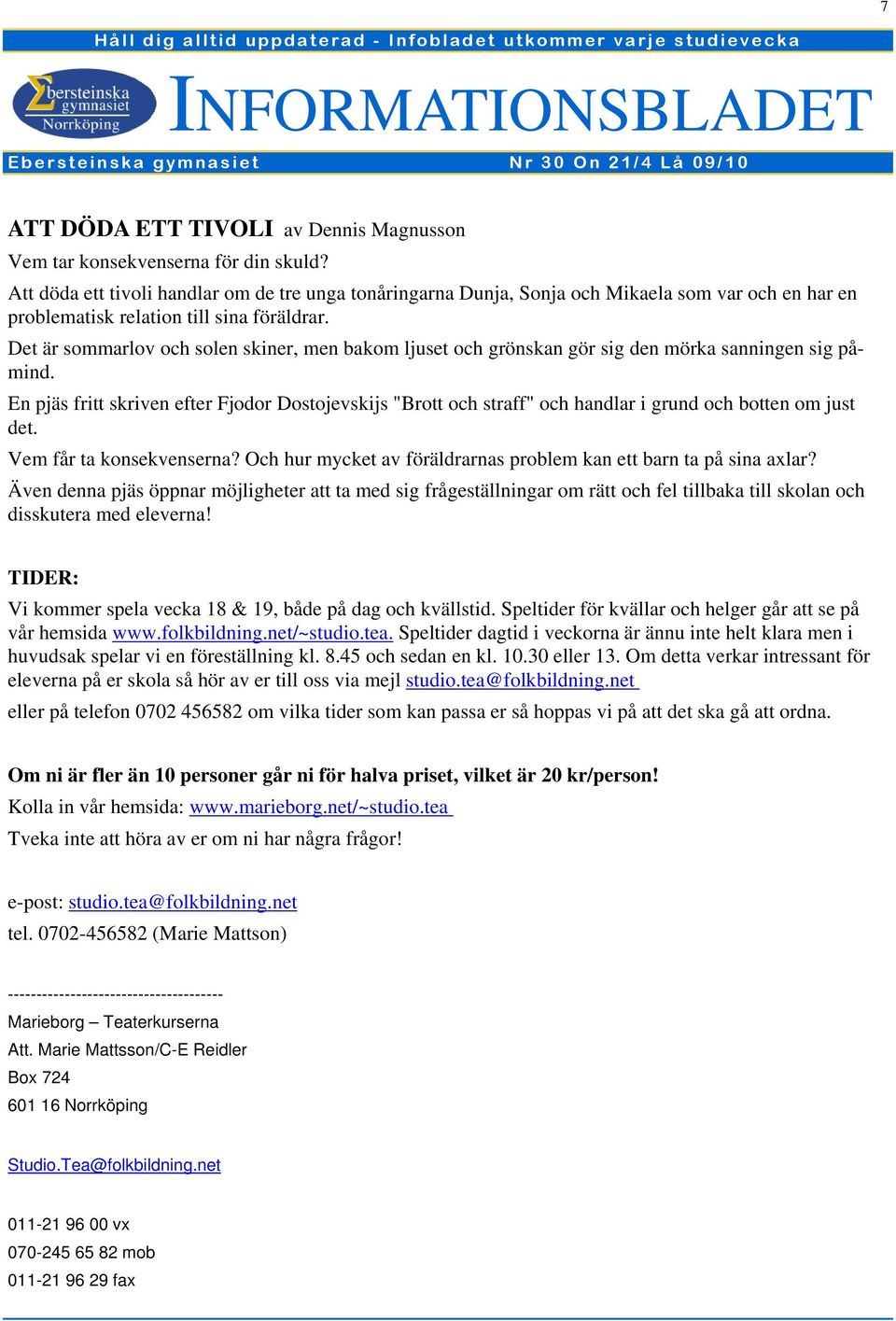 7

Håll dig alltid uppdaterad - Infobladet utkommer varje studievecka

Ebersteinska gymnasiet Norrköping

INFORMATIONSBLADET

Ebersteinska gymnasiet Nr 30 On 21/4 Lå 09/10

ATT DÖDA ETT TIVOLI av Dennis Magnusson

Vem tar konsekvenserna för din skuld?

Att döda ett tivoli handlar om de tre unga tonåringarna Dunja, Sonja och Mikaela som var och en har en problematisk relation till sina föräldrar.

Det är sommarlov och solen skiner, men bakom ljuset och grönskan gör sig den mörka sanningen sig påmind.

En pjäs fritt skriven efter Fjodor Dostojevskijs "Brott och straff" och handlar i grund och botten om just det.

Vem får ta konsekvenserna? Och hur mycket av föräldrarnas problem kan ett barn ta på sina axlar?

Även denna pjäs öppnar möjligheter att ta med sig frågeställningar om rätt och fel tillbaka till skolan och disskutera med eleverna!

TIDER:

Vi kommer spela vecka 18 & 19, både på dag och kvällstid. Speltider för kvällar och helger går att se på vår hemsida www.folkbildning.net/~studio.tea. Speltider dagtid i veckorna är ännu inte helt klara men i huvudsak spelar vi en föreställning kl. 8.45 och sedan en kl. 10.30 eller 13. Om detta verkar intressant för eleverna på er skola så hör av er till oss via mejl studio.tea@folkbildning.net

eller på telefon 0702 456582 om vilka tider som kan passa er så hoppas vi på att det ska gå att ordna.

Om ni är fler än 10 personer går ni för halva priset, vilket är 20 kr/person!

Kolla in vår hemsida: www.marieborg.net/~studio.tea

Tveka inte att höra av er om ni har några frågor!

e-post: studio.tea@folkbildning.net

tel. 0702-456582 (Marie Mattson)

--------------------------------------

Marieborg – Teaterkurserna

Att. Marie Mattsson/C-E Reidler

Box 724

601 16 Norrköping

Studio.Tea@folkbildning.net

011-21 96 00 vx

070-245 65 82 mob

011-21 96 29 fax